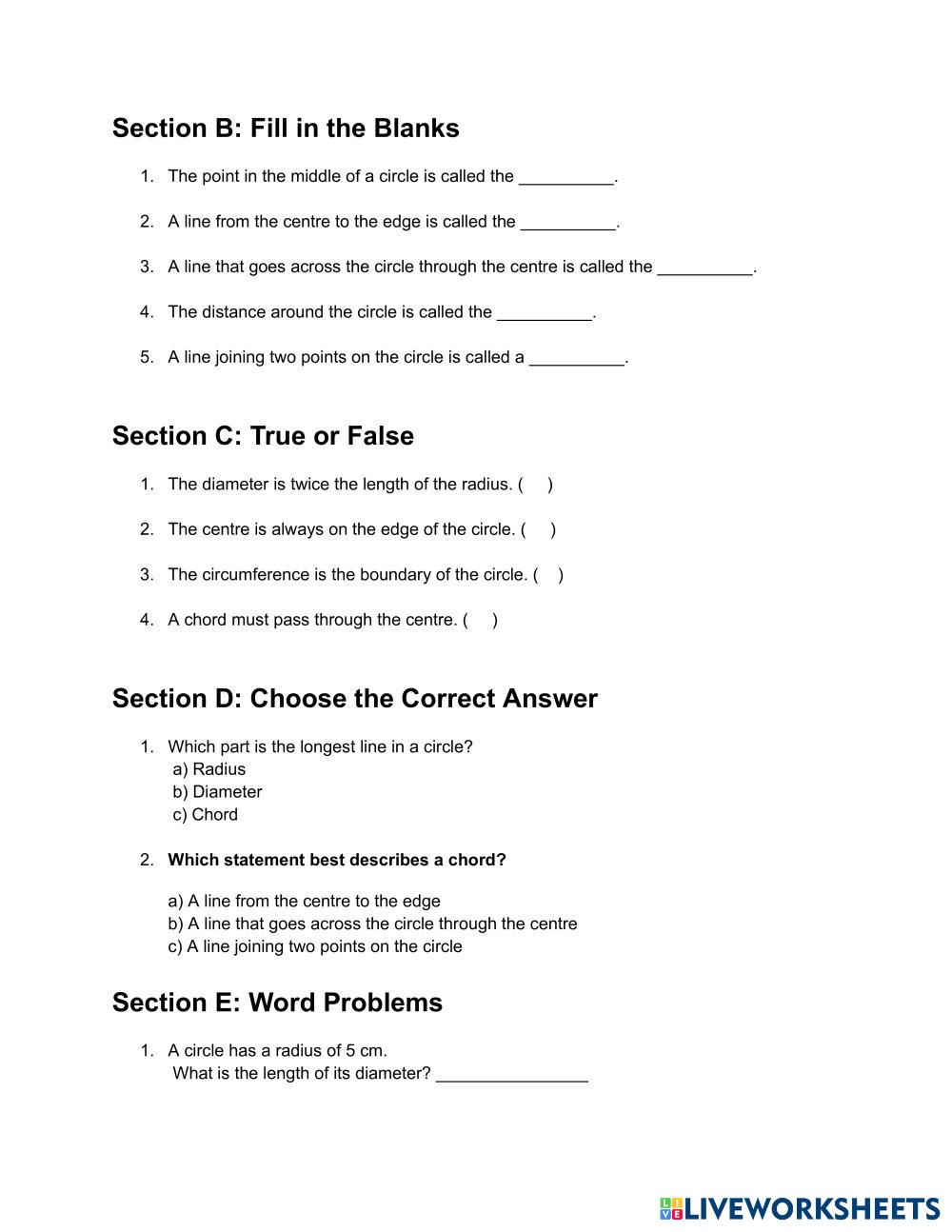 Section B: Fill in the Blanks

1. The point in the middle of a circle is called the __________.

2. A line from the centre to the edge is called the __________.

3. A line that goes across the circle through the centre is called the __________.

4. The distance around the circle is called the __________.

5. A line joining two points on the circle is called a __________.

Section C: True or False

1. The diameter is twice the length of the radius. (   )

2. The centre is always on the edge of the circle. (   )

3. The circumference is the boundary of the circle. (   )

4. A chord must pass through the centre. (   )

Section D: Choose the Correct Answer

1. Which part is the longest line in a circle?
a) Radius
b) Diameter
c) Chord

2. Which statement best describes a chord?

a) A line from the centre to the edge
b) A line that goes across the circle through the centre
c) A line joining two points on the circle

Section E: Word Problems

1. A circle has a radius of 5 cm.
What is the length of its diameter? ________________

LIVEWORKSHEETS